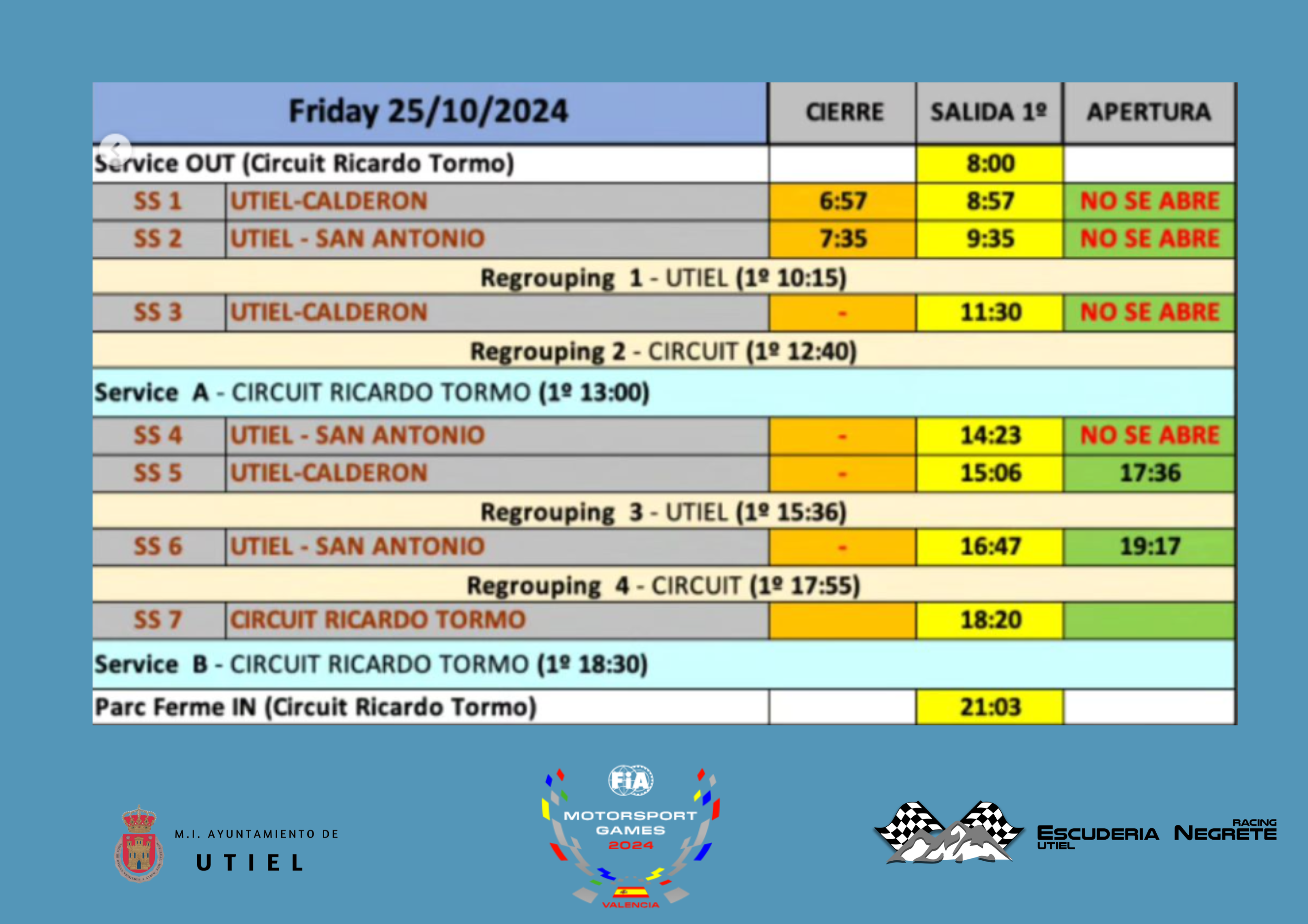 | Friday 25/10/2024 | | CIERRE | SALIDA 1º | APERTURA |
|---|---|---|---|---|
| Service OUT (Circuit Ricardo Tormo) | | | 8:00 | |
| SS 1 | UTIEL-CALDERON | 6:57 | 8:57 | NO SE ABRE |
| SS 2 | UTIEL - SAN ANTONIO | 7:35 | 9:35 | NO SE ABRE |
| Regrouping 1 - UTIEL (1º 10:15) | | | | |
| SS 3 | UTIEL-CALDERON | - | 11:30 | NO SE ABRE |
| Regrouping 2 - CIRCUIT (1º 12:40) | | | | |
| Service A - CIRCUIT RICARDO TORMO (1º 13:00) | | | | |
| SS 4 | UTIEL - SAN ANTONIO | - | 14:23 | NO SE ABRE |
| SS 5 | UTIEL-CALDERON | - | 15:06 | 17:36 |
| Regrouping 3 - UTIEL (1º 15:36) | | | | |
| SS 6 | UTIEL - SAN ANTONIO | - | 16:47 | 19:17 |
| Regrouping 4 - CIRCUIT (1º 17:55) | | | | |
| SS 7 | CIRCUIT RICARDO TORMO | | 18:20 | |
| Service B - CIRCUIT RICARDO TORMO (1º 18:30) | | | | |
| Parc Ferme IN (Circuit Ricardo Tormo) | | | 21:03 | |

M.I. AYUNTAMIENTO DE
UTIEL

FIA
MOTORSPORT
GAMES
2024
VALENCIA

ESCUDERIA UTIEL
RACING
NEGRETE